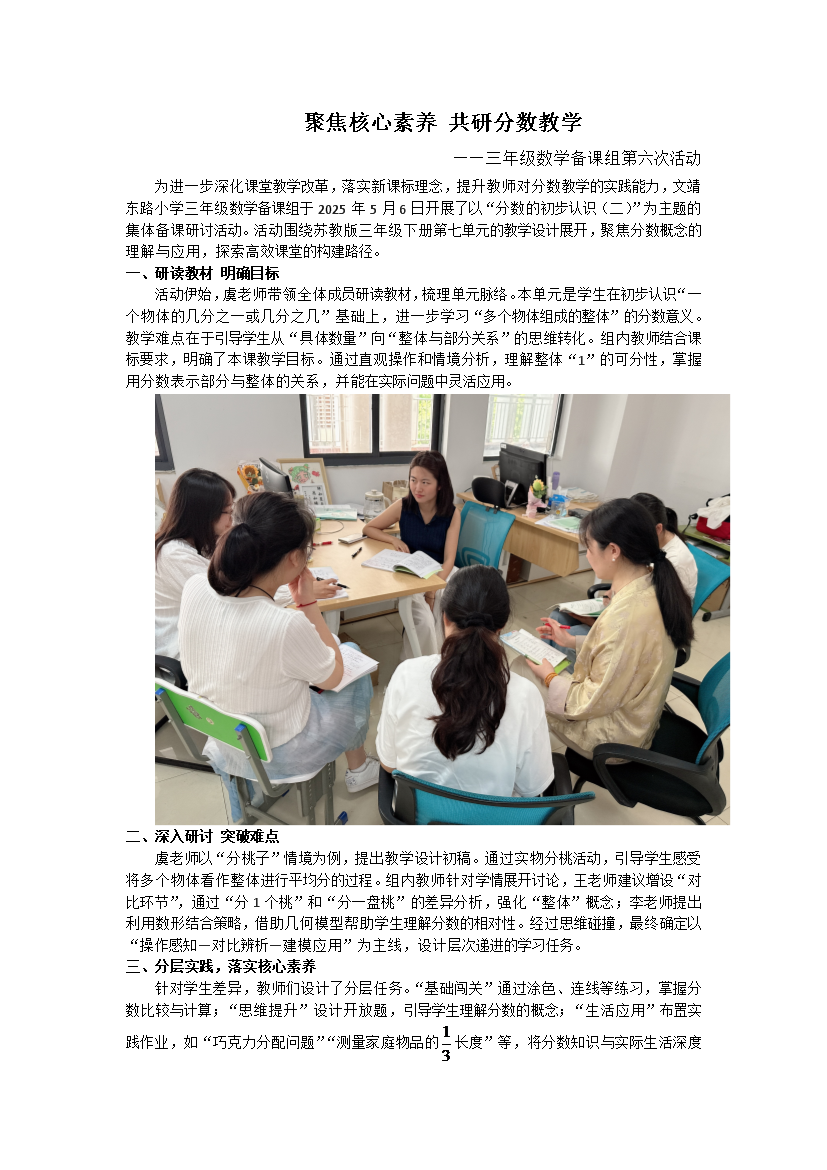 聚焦核心素养 共研分数教学

——三年级数学备课组第六次活动

为进一步深化课堂教学改革，落实新课标理念，提升教师对分数教学的实践能力，文靖东路小学三年级数学备课组于 2025 年 5 月 6 日开展了以“分数的初步认识（二）”为主题的集体备课研讨活动。活动围绕苏教版三年级下册第七单元的教学设计展开，聚焦分数概念的理解与应用，探索高效课堂的构建路径。

一、研读教材 明确目标

活动伊始，虞老师带领全体成员研读教材，梳理单元脉络。本单元是学生在初步认识“一个物体的几分之一或几分之几”基础上，进一步学习“多个物体组成的整体”的分数意义。教学难点在于引导学生从“具体数量”向“整体与部分关系”的思维转化。组内教师结合课标要求，明确了本课教学目标。通过直观操作和情境分析，理解整体“1”的可分性，掌握用分数表示部分与整体的关系，并能在实际问题中灵活应用。

二、深入研讨 突破难点

虞老师以“分桃子”情境为例，提出教学设计初稿。通过实物分桃活动，引导学生感受将多个物体看作整体进行平均分的过程。组内教师针对学情展开讨论，王老师建议增设“对比环节”，通过“分 1 个桃”和“分一盘桃”的差异分析，强化“整体”概念；李老师提出利用数形结合策略，借助几何模型帮助学生理解分数的相对性。经过思维碰撞，最终确定以“操作感知—对比辨析—建模应用”为主线，设计层次递进的学习任务。

三、分层实践，落实核心素养

针对学生差异，教师们设计了分层任务。“基础闯关”通过涂色、连线等练习，掌握分数比较与计算；“思维提升”设计开放题，引导学生理解分数的概念；“生活应用”布置实践作业，如“巧克力分配问题”“测量家庭物品的$\frac{1}{3}$长度”等，将分数知识与实际生活深度